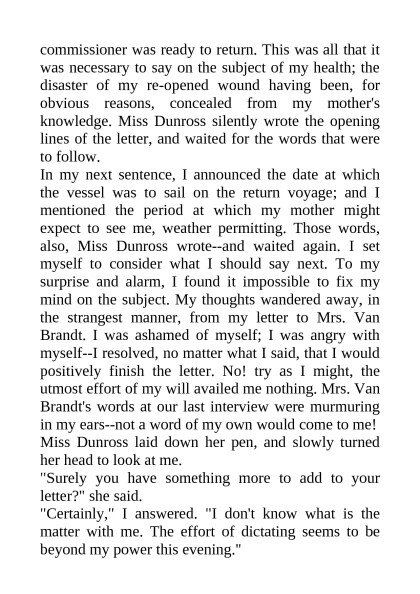 commissioner was ready to return. This was all that it was necessary to say on the subject of my health; the disaster of my re-opened wound having been, for obvious reasons, concealed from my mother's knowledge. Miss Dunross silently wrote the opening lines of the letter, and waited for the words that were to follow.

In my next sentence, I announced the date at which the vessel was to sail on the return voyage; and I mentioned the period at which my mother might expect to see me, weather permitting. Those words, also, Miss Dunross wrote--and waited again. I set myself to consider what I should say next. To my surprise and alarm, I found it impossible to fix my mind on the subject. My thoughts wandered away, in the strangest manner, from my letter to Mrs. Van Brandt. I was ashamed of myself; I was angry with myself--I resolved, no matter what I said, that I would positively finish the letter. No! try as I might, the utmost effort of my will availed me nothing. Mrs. Van Brandt's words at our last interview were murmuring in my ears--not a word of my own would come to me!

Miss Dunross laid down her pen, and slowly turned her head to look at me.

"Surely you have something more to add to your letter?" she said.

"Certainly," I answered. "I don't know what is the matter with me. The effort of dictating seems to be beyond my power this evening."